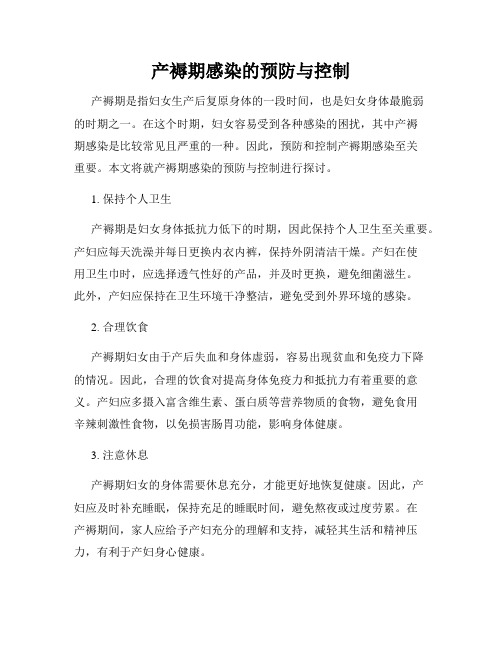 产褥期感染的预防与控制

产褥期是指妇女生产后复原身体的一段时间，也是妇女身体最脆弱的时期之一。在这个时期，妇女容易受到各种感染的困扰，其中产褥期感染是比较常见且严重的一种。因此，预防和控制产褥期感染至关重要。本文将就产褥期感染的预防与控制进行探讨。

1. 保持个人卫生

产褥期是妇女身体抵抗力低下的时期，因此保持个人卫生至关重要。产妇应每天洗澡并每日更换内衣内裤，保持外阴清洁干燥。产妇在使用卫生巾时，应选择透气性好的产品，并及时更换，避免细菌滋生。此外，产妇应保持在卫生环境干净整洁，避免受到外界环境的感染。

2. 合理饮食

产褥期妇女由于产后失血和身体虚弱，容易出现贫血和免疫力下降的情况。因此，合理的饮食对提高身体免疫力和抵抗力有着重要的意义。产妇应多摄入富含维生素、蛋白质等营养物质的食物，避免食用辛辣刺激性食物，以免损害肠胃功能，影响身体健康。

3. 注意休息

产褥期妇女的身体需要休息充分，才能更好地恢复健康。因此，产妇应及时补充睡眠，保持充足的睡眠时间，避免熬夜或过度劳累。在产褥期间，家人应给予产妇充分的理解和支持，减轻其生活和精神压力，有利于产妇身心健康。